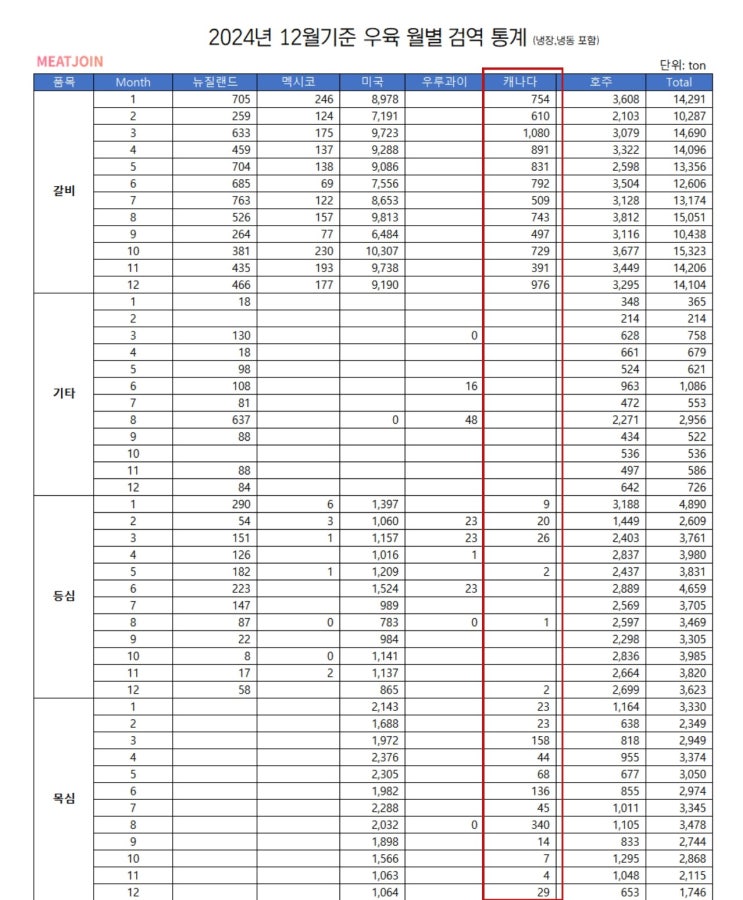 2024년 12월기준 우육 월별 검역 통계 (냉장,냉동 포함)

MEATJOIN

단위: ton

| 품목 | Month | 뉴질랜드 | 멕시코 | 미국 | 우루과이 | 캐나다 | 호주 | Total |
|---|---|---|---|---|---|---|---|---|
| 갈비 | 1 | 705 | 246 | 8,978 | | 754 | 3,608 | 14,291 |
| | 2 | 259 | 124 | 7,191 | | 610 | 2,103 | 10,287 |
| | 3 | 633 | 175 | 9,723 | | 1,080 | 3,079 | 14,690 |
| | 4 | 459 | 137 | 9,288 | | 891 | 3,322 | 14,096 |
| | 5 | 704 | 138 | 9,086 | | 831 | 2,598 | 13,356 |
| | 6 | 685 | 69 | 7,556 | | 792 | 3,504 | 12,606 |
| | 7 | 763 | 122 | 8,653 | | 509 | 3,128 | 13,174 |
| | 8 | 526 | 157 | 9,813 | | 743 | 3,812 | 15,051 |
| | 9 | 264 | 77 | 6,484 | | 497 | 3,116 | 10,438 |
| | 10 | 381 | 230 | 10,307 | | 729 | 3,677 | 15,323 |
| | 11 | 435 | 193 | 9,738 | | 391 | 3,449 | 14,206 |
| | 12 | 466 | 177 | 9,190 | | 976 | 3,295 | 14,104 |
| 기타 | 1 | 18 | | | | | 348 | 365 |
| | 2 | | | | | | 214 | 214 |
| | 3 | 130 | | | 0 | | 628 | 758 |
| | 4 | 18 | | | | | 661 | 679 |
| | 5 | 98 | | | | | 524 | 621 |
| | 6 | 108 | | | 16 | | 963 | 1,086 |
| | 7 | 81 | | | | | 472 | 553 |
| | 8 | 637 | | 0 | 48 | | 2,271 | 2,956 |
| | 9 | 88 | | | | | 434 | 522 |
| | 10 | | | | | | 536 | 536 |
| | 11 | 88 | | | | | 497 | 586 |
| | 12 | 84 | | | | | 642 | 726 |
| 등심 | 1 | 290 | 6 | 1,397 | | 9 | 3,188 | 4,890 |
| | 2 | 54 | 3 | 1,060 | 23 | 20 | 1,449 | 2,609 |
| | 3 | 151 | 1 | 1,157 | 23 | 26 | 2,403 | 3,761 |
| | 4 | 126 | | 1,016 | 1 | | 2,837 | 3,980 |
| | 5 | 182 | 1 | 1,209 | | 2 | 2,437 | 3,831 |
| | 6 | 223 | | 1,524 | 23 | | 2,889 | 4,659 |
| | 7 | 147 | | 989 | | | 2,569 | 3,705 |
| | 8 | 87 | 0 | 783 | 0 | 1 | 2,597 | 3,469 |
| | 9 | 22 | | 984 | | | 2,298 | 3,305 |
| | 10 | 8 | 0 | 1,141 | | | 2,836 | 3,985 |
| | 11 | 17 | 2 | 1,137 | | | 2,664 | 3,820 |
| | 12 | 58 | | 865 | | 2 | 2,699 | 3,623 |
| 목심 | 1 | | | 2,143 | | 23 | 1,164 | 3,330 |
| | 2 | | | 1,688 | | 23 | 638 | 2,349 |
| | 3 | | | 1,972 | | 158 | 818 | 2,949 |
| | 4 | | | 2,376 | | 44 | 955 | 3,374 |
| | 5 | | | 2,305 | | 68 | 677 | 3,050 |
| | 6 | | | 1,982 | | 136 | 855 | 2,974 |
| | 7 | | | 2,288 | | 45 | 1,011 | 3,345 |
| | 8 | | | 2,032 | 0 | 340 | 1,105 | 3,478 |
| | 9 | | | 1,898 | | 14 | 833 | 2,744 |
| | 10 | | | 1,566 | | 7 | 1,295 | 2,868 |
| | 11 | | | 1,063 | | 4 | 1,048 | 2,115 |
| | 12 | | | 1,064 | | 29 | 653 | 1,746 |